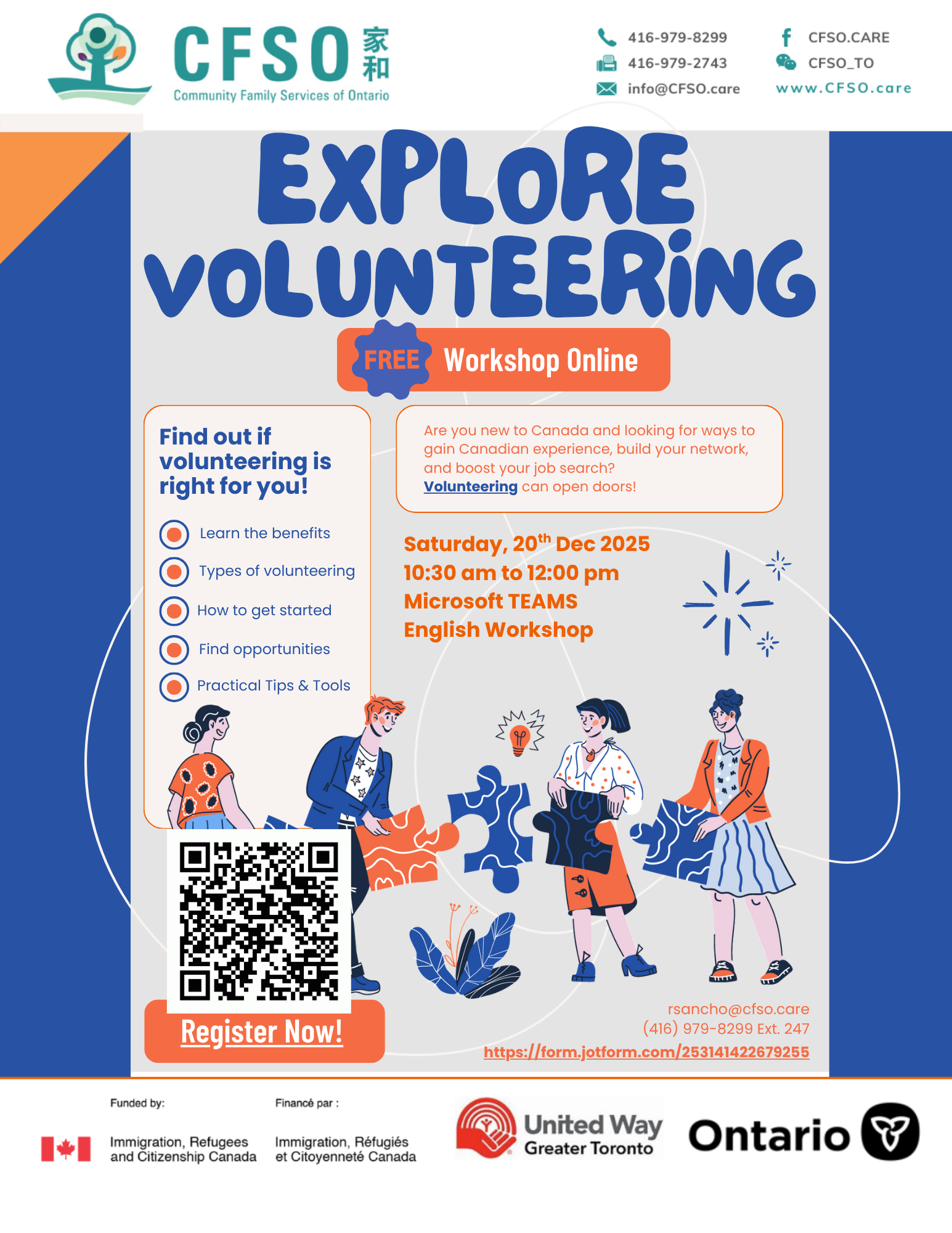 CFSO 家和
Community Family Services of Ontario

416-979-8299
416-979-2743
info@CFSO.care

CFSO.CARE
CFSO_TO
www.CFSO.care

EXPLORE VOLUNTEERING

FREE Workshop Online

Find out if volunteering is right for you!

Learn the benefits
Types of volunteering
How to get started
Find opportunities
Practical Tips & Tools

Are you new to Canada and looking for ways to gain Canadian experience, build your network, and boost your job search? Volunteering can open doors!

Saturday, 20$^{th}$ Dec 2025
10:30 am to 12:00 pm
Microsoft TEAMS
English Workshop

Register Now!

rsancho@cfso.care
(416) 979-8299 Ext. 247
https://form.jotform.com/253141422679255

Funded by:
Immigration, Refugees and Citizenship Canada

Financé par :
Immigration, Réfugiés et Citoyenneté Canada

United Way Greater Toronto

Ontario